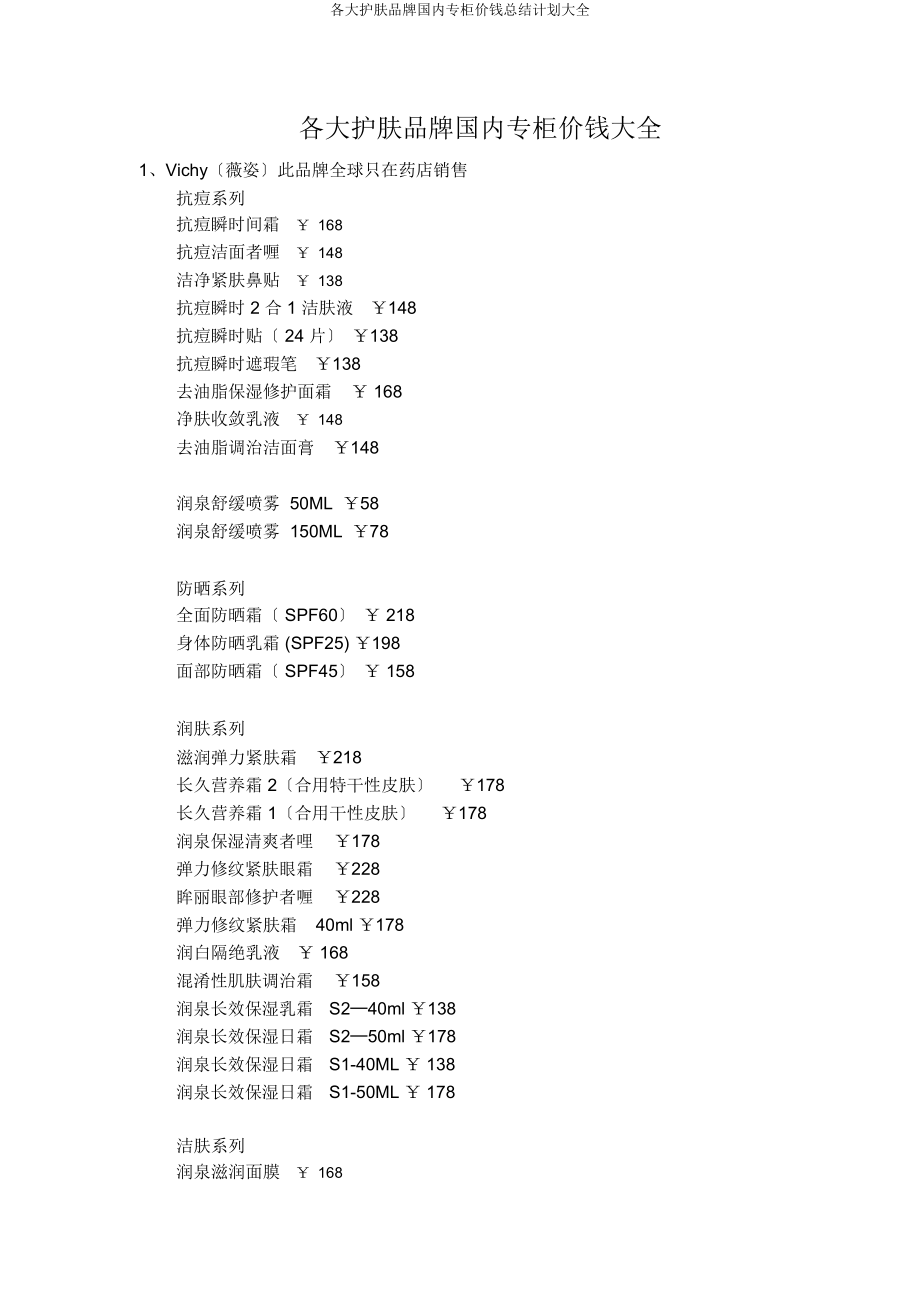 各大护肤品牌国内专柜价钱总结计划大全

各大护肤品牌国内专柜价钱大全

1、Vichy〔薇姿〕此品牌全球只在药店销售

抗痘系列
抗痘瞬时间霜 ￥ 168
抗痘洁面者喱 ￥ 148
洁净紧肤鼻贴 ￥ 138
抗痘瞬时 2 合 1 洁肤液 ￥148
抗痘瞬时贴〔 24 片〕 ￥138
抗痘瞬时遮瑕笔 ￥138
去油脂保湿修护面霜 ￥ 168
净肤收敛乳液 ￥ 148
去油脂调治洁面膏 ￥148

润泉舒缓喷雾 50ML ￥58
润泉舒缓喷雾 150ML ￥78

防晒系列
全面防晒霜〔 SPF60〕 ￥ 218
身体防晒乳霜 (SPF25) ￥198
面部防晒霜〔 SPF45〕 ￥ 158

润肤系列
滋润弹力紧肤霜 ￥218
长久营养霜 2〔合用特干性皮肤〕 ￥178
长久营养霜 1〔合用干性皮肤〕 ￥178
润泉保湿清爽者哩 ￥178
弹力修纹紧肤眼霜 ￥228
眸丽眼部修护者喱 ￥228
弹力修纹紧肤霜 40ml ￥178
润白隔绝乳液 ￥ 168
混淆性肌肤调治霜 ￥158
润泉长效保湿乳霜 S2—40ml ￥138
润泉长效保湿日霜 S2—50ml ￥178
润泉长效保湿日霜 S1-40ML ￥ 138
润泉长效保湿日霜 S1-50ML ￥ 178

洁肤系列
润泉滋润面膜 ￥ 168